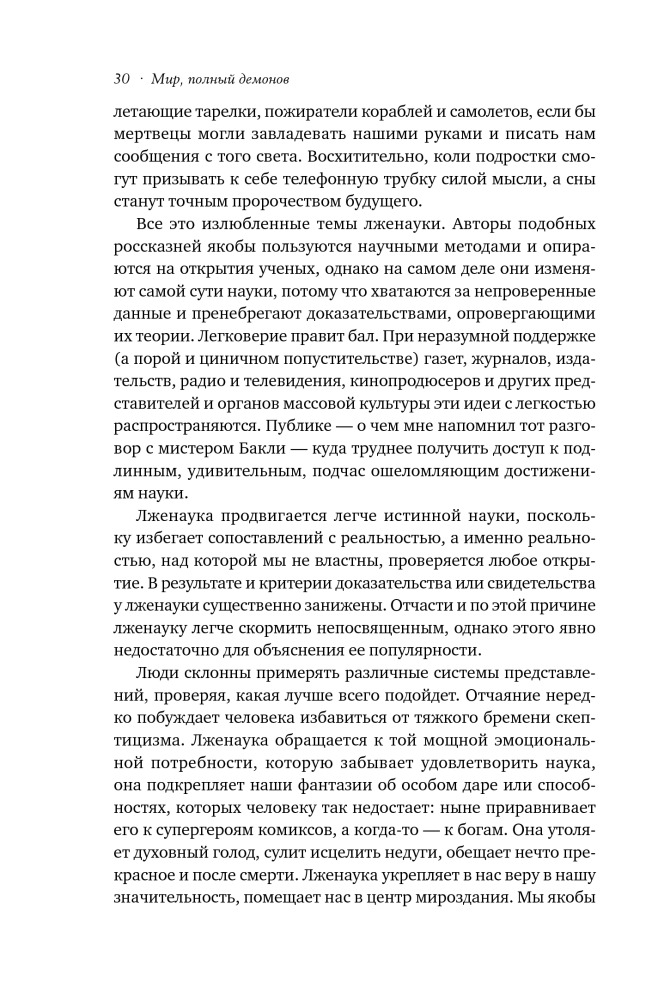 30 · Мир, полный демонов

летающие тарелки, пожиратели кораблей и самолетов, если бы мертвецы могли завладевать нашими руками и писать нам сообщения с того света. Восхитительно, коли подростки смогут призывать к себе телефонную трубку силой мысли, а сны станут точным пророчеством будущего.

Все это излюбленные темы лженауки. Авторы подобных россказней якобы пользуются научными методами и опираются на открытия ученых, однако на самом деле они изменяют самой сути науки, потому что хватаются за непроверенные данные и пренебрегают доказательствами, опровергающими их теории. Легковерие правит бал. При неразумной поддержке (а порой и циничном попустительстве) газет, журналов, издательств, радио и телевидения, кинопродюсеров и других представителей и органов массовой культуры эти идеи с легкостью распространяются. Публике — о чем мне напомнил тот разговор с мистером Бакли — куда труднее получить доступ к подлинным, удивительным, подчас ошеломляющим достижениям науки.

Лженаука продвигается легче истинной науки, поскольку избегает сопоставлений с реальностью, а именно реальностью, над которой мы не властны, проверяется любое открытие. В результате и критерии доказательства или свидетельства у лженауки существенно занижены. Отчасти и по этой причине лженауку легче скормить непосвященным, однако этого явно недостаточно для объяснения ее популярности.

Люди склонны примерять различные системы представлений, проверяя, какая лучше всего подойдет. Отчаяние нередко побуждает человека избавиться от тяжкого бремени скептицизма. Лженаука обращается к той мощной эмоциональной потребности, которую забывает удовлетворить наука, она подкрепляет наши фантазии об особом даре или способностях, которых человеку так недостает: ныне приравнивает его к супергероям комиксов, а когда-то — к богам. Она утоляет духовный голод, сулит исцелить недуги, обещает нечто прекрасное и после смерти. Лженаука укрепляет в нас веру в нашу значительность, помещает нас в центр мироздания. Мы якобы